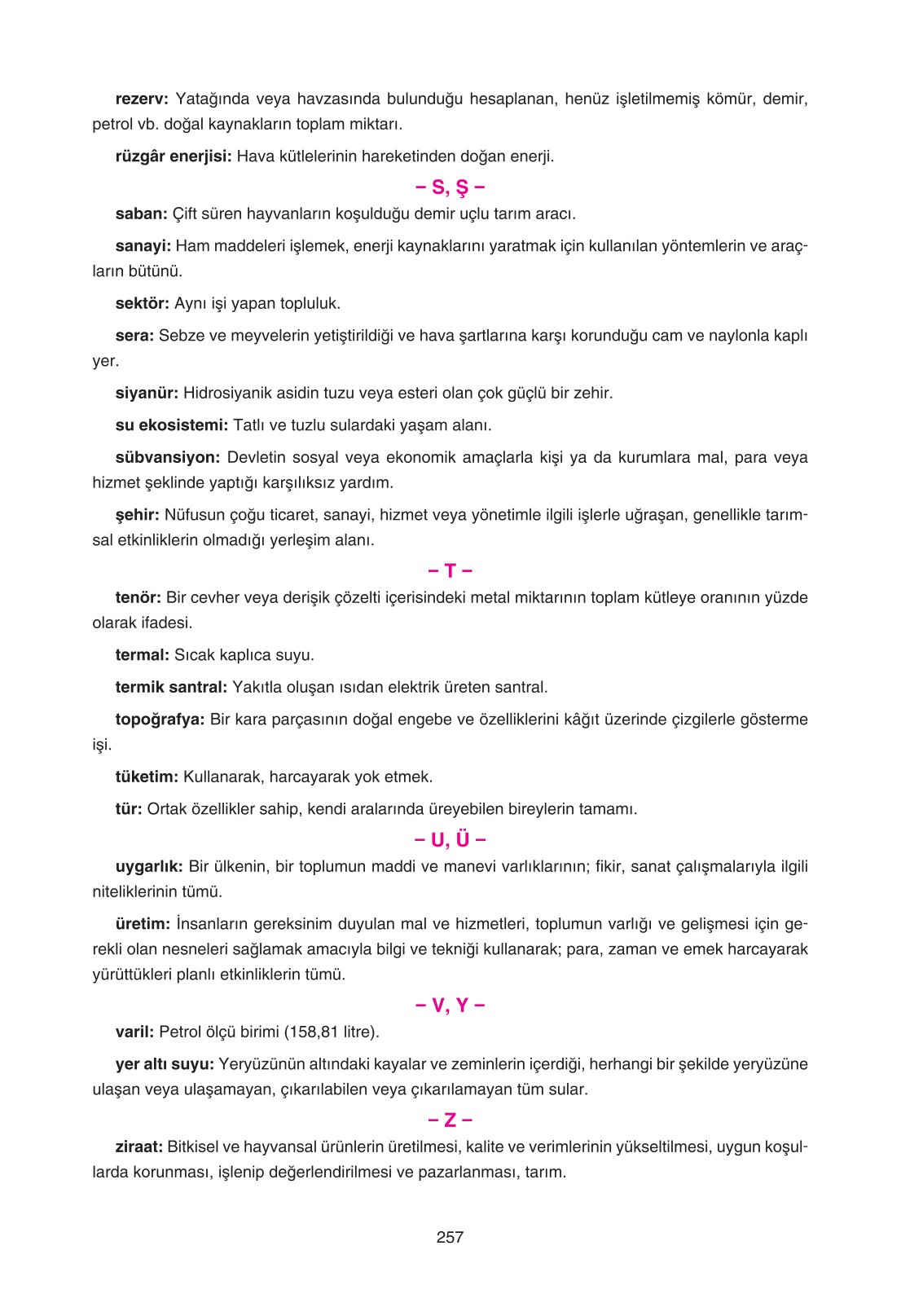 rezerv: Yatağında veya havzasında bulunduğu hesaplanan, henüz işletilmemiş kömür, demir, petrol vb. doğal kaynakların toplam miktarı.

rüzgâr enerjisi: Hava kütlelerinin hareketinden doğan enerji.

– S, Ş –

saban: Çift süren hayvanların koşulduğu demir uçlu tarım aracı.

sanayi: Ham maddeleri işlemek, enerji kaynaklarını yaratmak için kullanılan yöntemlerin ve araçların bütünü.

sektör: Aynı işi yapan topluluk.

sera: Sebze ve meyvelerin yetiştirildiği ve hava şartlarına karşı korunduğu cam ve naylonla kaplı yer.

siyanür: Hidrosiyanik asidin tuzu veya esteri olan çok güçlü bir zehir.

su ekosistemi: Tatlı ve tuzlu sulardaki yaşam alanı.

sübvansiyon: Devletin sosyal veya ekonomik amaçlarla kişi ya da kurumlara mal, para veya hizmet şeklinde yaptığı karşılıksız yardım.

şehir: Nüfusun çoğu ticaret, sanayi, hizmet veya yönetimle ilgili işlerle uğraşan, genellikle tarımsal etkinliklerin olmadığı yerleşim alanı.

– T –

tenör: Bir cevher veya derişik çözelti içerisindeki metal miktarının toplam kütleye oranının yüzde olarak ifadesi.

termal: Sıcak kaplıca suyu.

termik santral: Yakıtla oluşan ısıdan elektrik üreten santral.

topoğrafya: Bir kara parçasının doğal engebe ve özelliklerini kâğıt üzerinde çizgilerle gösterme işi.

tüketim: Kullanarak, harcayarak yok etmek.

tür: Ortak özellikler sahip, kendi aralarında üreyebilen bireylerin tamamı.

– U, Ü –

uygarlık: Bir ülkenin, bir toplumun maddi ve manevi varlıklarının; fikir, sanat çalışmalarıyla ilgili niteliklerinin tümü.

üretim: İnsanların gereksinim duyulan mal ve hizmetleri, toplumun varlığı ve gelişmesi için gerekli olan nesneleri sağlamak amacıyla bilgi ve tekniği kullanarak; para, zaman ve emek harcayarak yürüttükleri planlı etkinliklerin tümü.

– V, Y –

varil: Petrol ölçü birimi (158,81 litre).

yer altı suyu: Yeryüzünün altındaki kayalar ve zeminlerin içerdiği, herhangi bir şekilde yeryüzüne ulaşan veya ulaşamayan, çıkarılabilen veya çıkarılamayan tüm sular.

– Z –

ziraat: Bitkisel ve hayvansal ürünlerin üretilmesi, kalite ve verimlerinin yükseltilmesi, uygun koşullarda korunması, işlenip değerlendirilmesi ve pazarlanması, tarım.

257